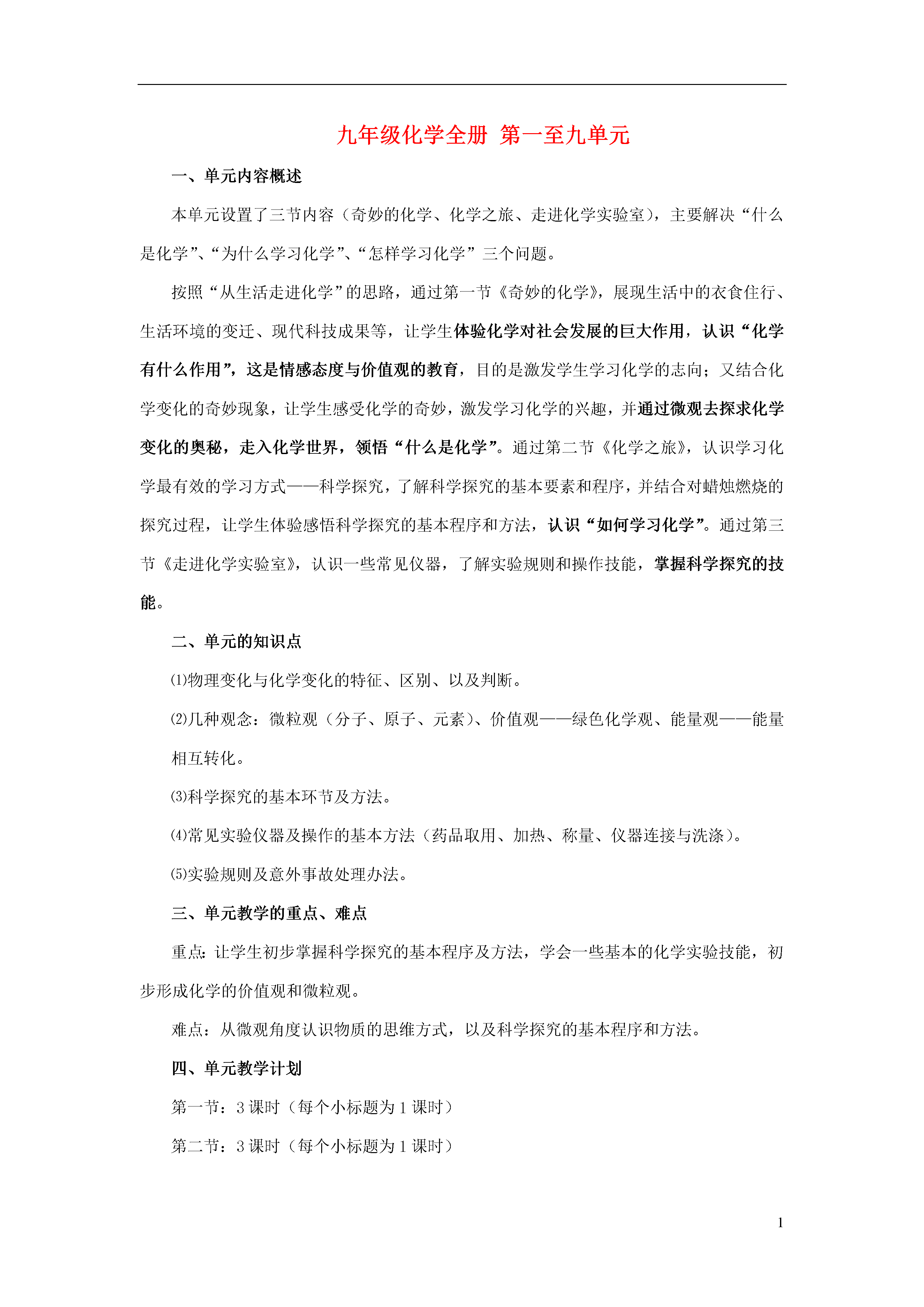 九年级化学全册 第一至九单元

一、单元内容概述

本单元设置了三节内容（奇妙的化学、化学之旅、走进化学实验室），主要解决“什么是化学”、“为什么学习化学”、“怎样学习化学”三个问题。

按照“从生活走进化学”的思路，通过第一节《奇妙的化学》，展现生活中的衣食住行、生活环境的变迁、现代科技成果等，让学生体验化学对社会发展的巨大作用，认识“化学有什么作用”，这是情感态度与价值观的教育，目的是激发学生学习化学的志向；又结合化学变化的奇妙现象，让学生感受化学的奇妙，激发学习化学的兴趣，并通过微观去探求化学变化的奥秘，走入化学世界，领悟“什么是化学”。通过第二节《化学之旅》，认识学习化学最有效的学习方式——科学探究，了解科学探究的基本要素和程序，并结合对蜡烛燃烧的探究过程，让学生体验感悟科学探究的基本程序和方法，认识“如何学习化学”。通过第三节《走进化学实验室》，认识一些常见仪器，了解实验规则和操作技能，掌握科学探究的技能。

二、单元的知识点

⑴物理变化与化学变化的特征、区别、以及判断。

⑵几种观念：微粒观（分子、原子、元素）、价值观——绿色化学观、能量观——能量相互转化。

⑶科学探究的基本环节及方法。

⑷常见实验仪器及操作的基本方法（药品取用、加热、称量、仪器连接与洗涤）。

⑸实验规则及意外事故处理办法。

三、单元教学的重点、难点

重点：让学生初步掌握科学探究的基本程序及方法，学会一些基本的化学实验技能，初步形成化学的价值观和微粒观。

难点：从微观角度认识物质的思维方式，以及科学探究的基本程序和方法。

四、单元教学计划

第一节：3 课时（每个小标题为 1 课时）

第二节：3 课时（每个小标题为 1 课时）

1